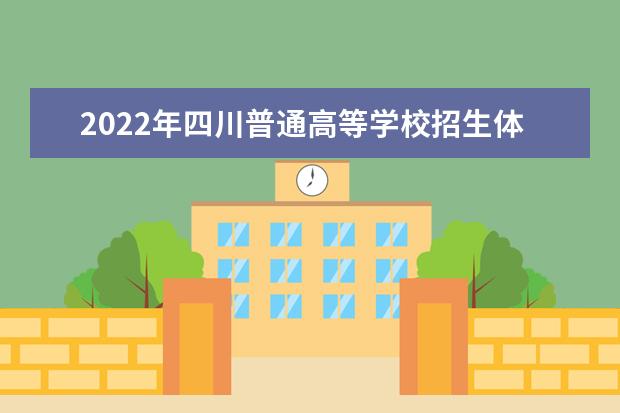 2022年四川普通高等学校招生体